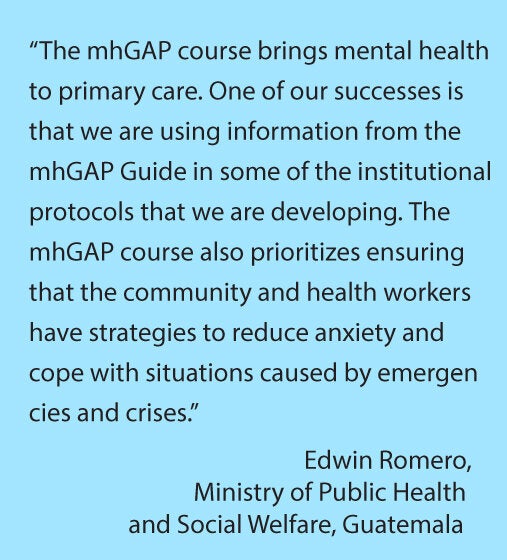 “The mhGAP course brings mental health to primary care. One of our successes is that we are using information from the mhGAP Guide in some of the institutional protocols that we are developing. The mhGAP course also prioritizes ensuring that the community and health workers have strategies to reduce anxiety and cope with situations caused by emergen cies and crises.”

Edwin Romero,
Ministry of Public Health
and Social Welfare, Guatemala